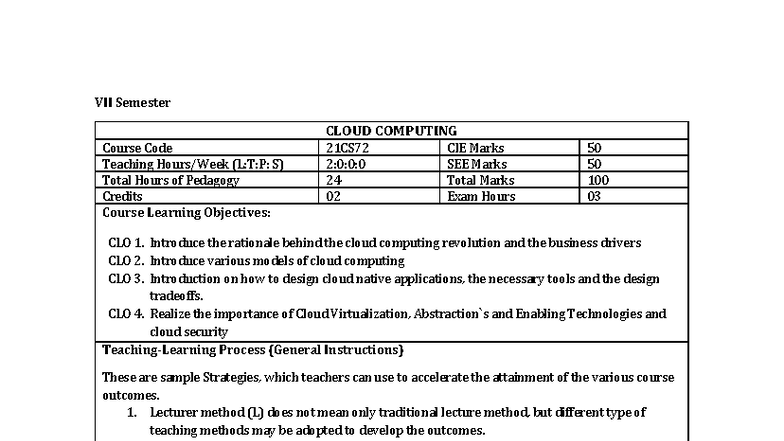 VII Semester

| CLOUD COMPUTING | | | |
|---|---|---|---|
| Course Code | 21CS72 | CIE Marks | 50 |
| Teaching Hours/Week (L:T:P: S) | 2:0:0:0 | SEE Marks | 50 |
| Total Hours of Pedagogy | 24 | Total Marks | 100 |
| Credits | 02 | Exam Hours | 03 |

Course Learning Objectives:

CLO 1. Introduce the rationale behind the cloud computing revolution and the business drivers
CLO 2. Introduce various models of cloud computing
CLO 3. Introduction on how to design cloud native applications, the necessary tools and the design tradeoffs.
CLO 4. Realize the importance of Cloud Virtualization, Abstraction`s and Enabling Technologies and cloud security

Teaching-Learning Process (General Instructions)

These are sample Strategies, which teachers can use to accelerate the attainment of the various course outcomes.
1. Lecturer method (L) does not mean only traditional lecture method, but different type of teaching methods may be adopted to develop the outcomes.